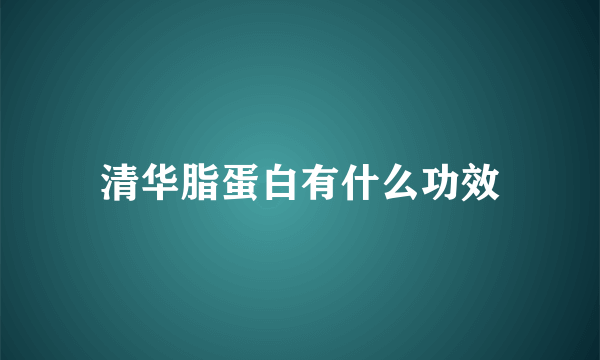 清华脂蛋白有什么功效